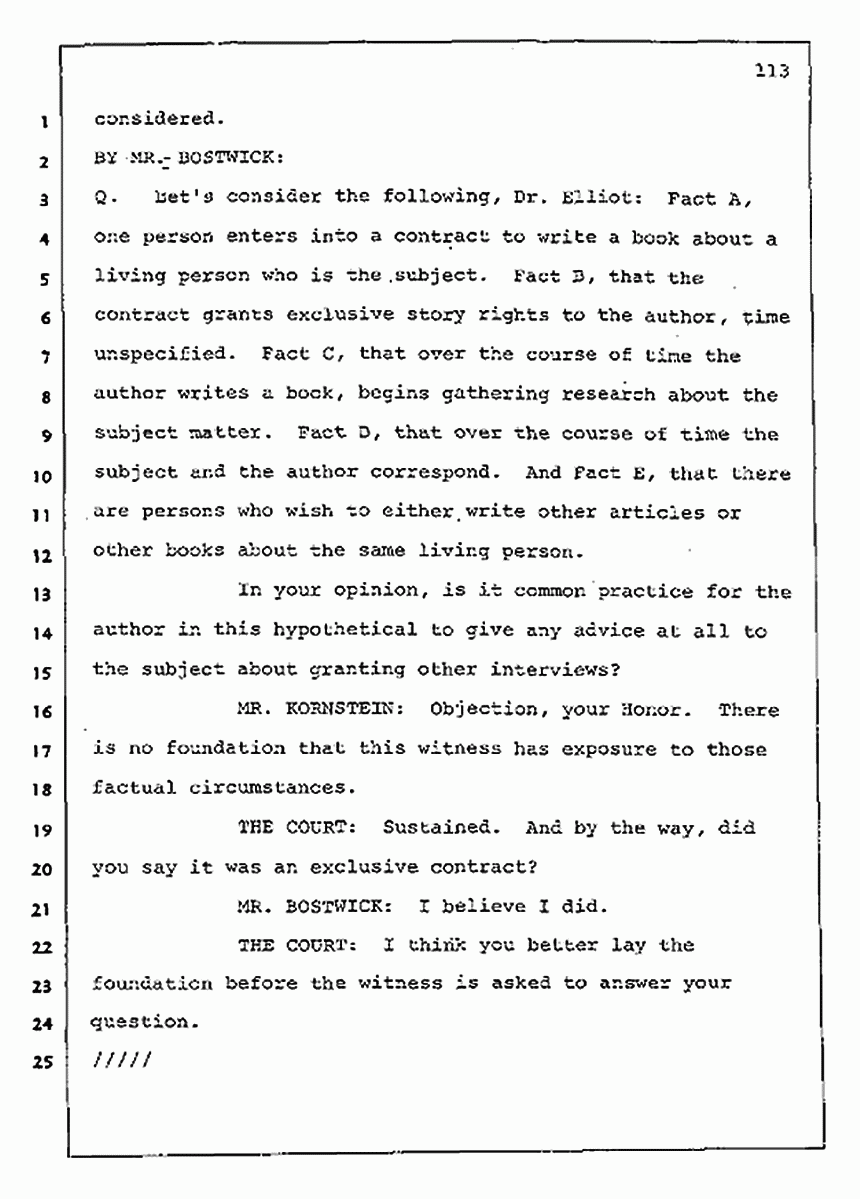 113

1 considered.

2 BY MR. BOSTWICK:

3 Q. Let's consider the following, Dr. Elliot: Fact A, 4 one person enters into a contract to write a book about a 5 living person who is the subject. Fact B, that the 6 contract grants exclusive story rights to the author, time 7 unspecified. Fact C, that over the course of time the 8 author writes a book, begins gathering research about the 9 subject matter. Fact D, that over the course of time the 10 subject and the author correspond. And Fact E, that there 11 are persons who wish to either write other articles or 12 other books about the same living person.

13 In your opinion, is it common practice for the 14 author in this hypothetical to give any advice at all to 15 the subject about granting other interviews?

16 MR. KORNSTEIN: Objection, your Honor. There 17 is no foundation that this witness has exposure to those 18 factual circumstances.

19 THE COURT: Sustained. And by the way, did 20 you say it was an exclusive contract?

21 MR. BOSTWICK: I believe I did.

22 THE COURT: I think you better lay the 23 foundation before the witness is asked to answer your 24 question.

25 /////